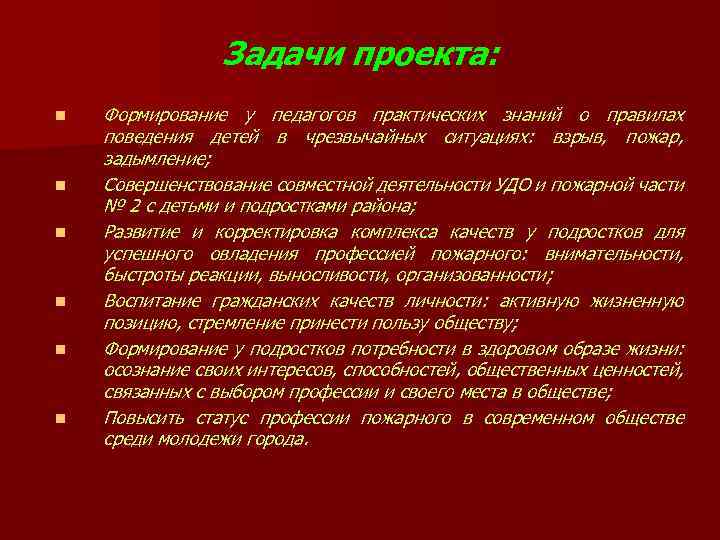 Задачи проекта:

Формирование у педагогов практических знаний о правилах поведения детей в чрезвычайных ситуациях: взрыв, пожар, задымление;

Совершенствование совместной деятельности УДО и пожарной части № 2 с детьми и подростками района;

Развитие и корректировка комплекса качеств у подростков для успешного овладения профессией пожарного: внимательности, быстроты реакции, выносливости, организованности;

Воспитание гражданских качеств личности: активную жизненную позицию, стремление принести пользу обществу;

Формирование у подростков потребности в здоровом образе жизни: осознание своих интересов, способностей, общественных ценностей, связанных с выбором профессии и своего места в обществе;

Повысить статус профессии пожарного в современном обществе среди молодежи города.